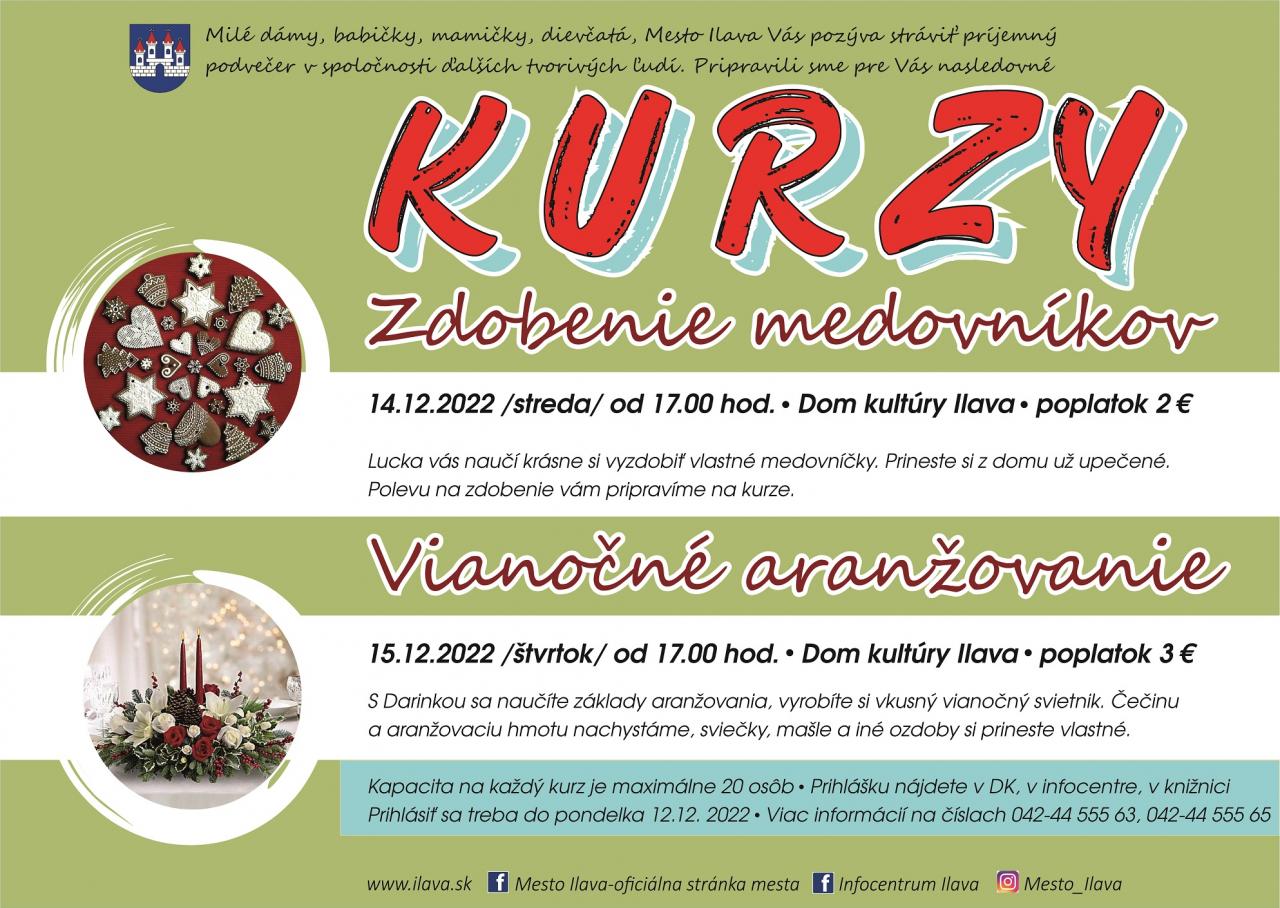 Milé dámy, babičky, mamičky, dievčatá, Mesto Ilava Vás pozýva stráviť príjemný podvečer v spoločnosti ďalších tvorivých ľudí. Pripravili sme pre Vás nasledovné

KURZY

Zdobenie medovníkov

14.12.2022 /streda/ od 17.00 hod. • Dom kultúry Ilava • poplatok 2 €

Lucka vás naučí krásne si vyzdobiť vlastné medovníčky. Prineste si z domu už upečené. Polevu na zdobenie vám pripravíme na kurze.

Vianočné aranžovanie

15.12.2022 /štvrtok/ od 17.00 hod. • Dom kultúry Ilava • poplatok 3 €

S Darinkou sa naučíte základy aranžovania, vyrobíte si vkusný vianočný svietnik. Čečinu a aranžovaciu hmotu nachystáme, sviečky, mašle a iné ozdoby si prineste vlastné.

Kapacita na každý kurz je maximálne 20 osôb • Prihlášku nájdete v DK, v infocentre, v knižnici
Prihlásiť sa treba do pondelka 12.12. 2022 • Viac informácií na číslach 042-44 555 63, 042-44 555 65

www.ilava.sk Mesto Ilava-oficiálna stránka mesta Infocentrum Ilava Mesto_Ilava